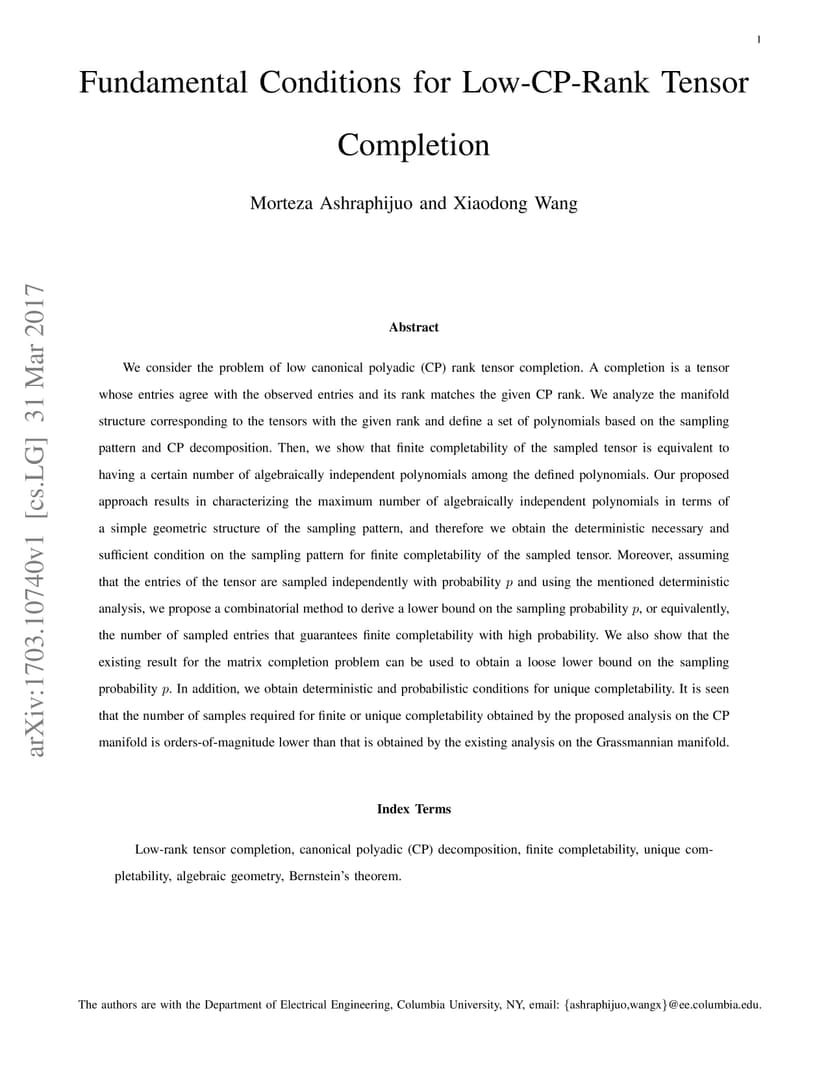 1

Fundamental Conditions for Low-CP-Rank Tensor Completion

Morteza Ashraphijuo and Xiaodong Wang

arXiv:1703.10740v1 [cs.LG] 31 Mar 2017

Abstract

We consider the problem of low canonical polyadic (CP) rank tensor completion. A completion is a tensor whose entries agree with the observed entries and its rank matches the given CP rank. We analyze the manifold structure corresponding to the tensors with the given rank and define a set of polynomials based on the sampling pattern and CP decomposition. Then, we show that finite completability of the sampled tensor is equivalent to having a certain number of algebraically independent polynomials among the defined polynomials. Our proposed approach results in characterizing the maximum number of algebraically independent polynomials in terms of a simple geometric structure of the sampling pattern, and therefore we obtain the deterministic necessary and sufficient condition on the sampling pattern for finite completability of the sampled tensor. Moreover, assuming that the entries of the tensor are sampled independently with probability $p$ and using the mentioned deterministic analysis, we propose a combinatorial method to derive a lower bound on the sampling probability $p$, or equivalently, the number of sampled entries that guarantees finite completability with high probability. We also show that the existing result for the matrix completion problem can be used to obtain a loose lower bound on the sampling probability $p$. In addition, we obtain deterministic and probabilistic conditions for unique completability. It is seen that the number of samples required for finite or unique completability obtained by the proposed analysis on the CP manifold is orders-of-magnitude lower than that is obtained by the existing analysis on the Grassmannian manifold.

Index Terms

Low-rank tensor completion, canonical polyadic (CP) decomposition, finite completability, unique completability, algebraic geometry, Bernstein's theorem.

The authors are with the Department of Electrical Engineering, Columbia University, NY, email: {ashraphijuo,wangx}@ee.columbia.edu.